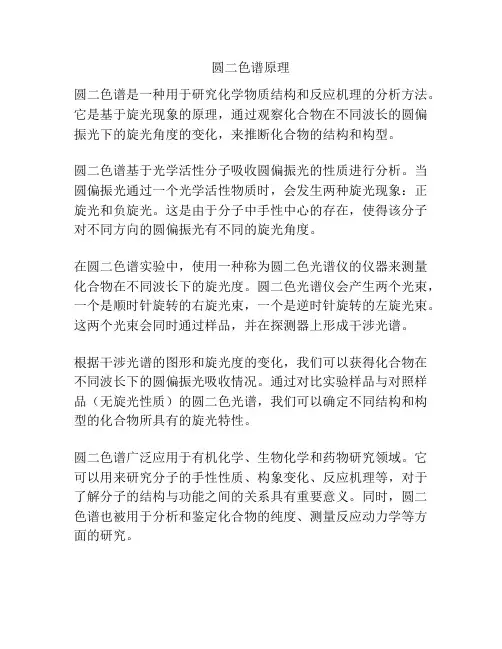 圆二色谱原理

圆二色谱是一种用于研究化学物质结构和反应机理的分析方法。它是基于旋光现象的原理，通过观察化合物在不同波长的圆偏振光下的旋光角度的变化，来推断化合物的结构和构型。

圆二色谱基于光学活性分子吸收圆偏振光的性质进行分析。当圆偏振光通过一个光学活性物质时，会发生两种旋光现象：正旋光和负旋光。这是由于分子中手性中心的存在，使得该分子对不同方向的圆偏振光有不同的旋光角度。

在圆二色谱实验中，使用一种称为圆二色光谱仪的仪器来测量化合物在不同波长下的旋光度。圆二色光谱仪会产生两个光束，一个是顺时针旋转的右旋光束，一个是逆时针旋转的左旋光束。这两个光束会同时通过样品，并在探测器上形成干涉光谱。

根据干涉光谱的图形和旋光度的变化，我们可以获得化合物在不同波长下的圆偏振光吸收情况。通过对比实验样品与对照样品（无旋光性质）的圆二色光谱，我们可以确定不同结构和构型的化合物所具有的旋光特性。

圆二色谱广泛应用于有机化学、生物化学和药物研究领域。它可以用来研究分子的手性性质、构象变化、反应机理等，对于了解分子的结构与功能之间的关系具有重要意义。同时，圆二色谱也被用于分析和鉴定化合物的纯度、测量反应动力学等方面的研究。